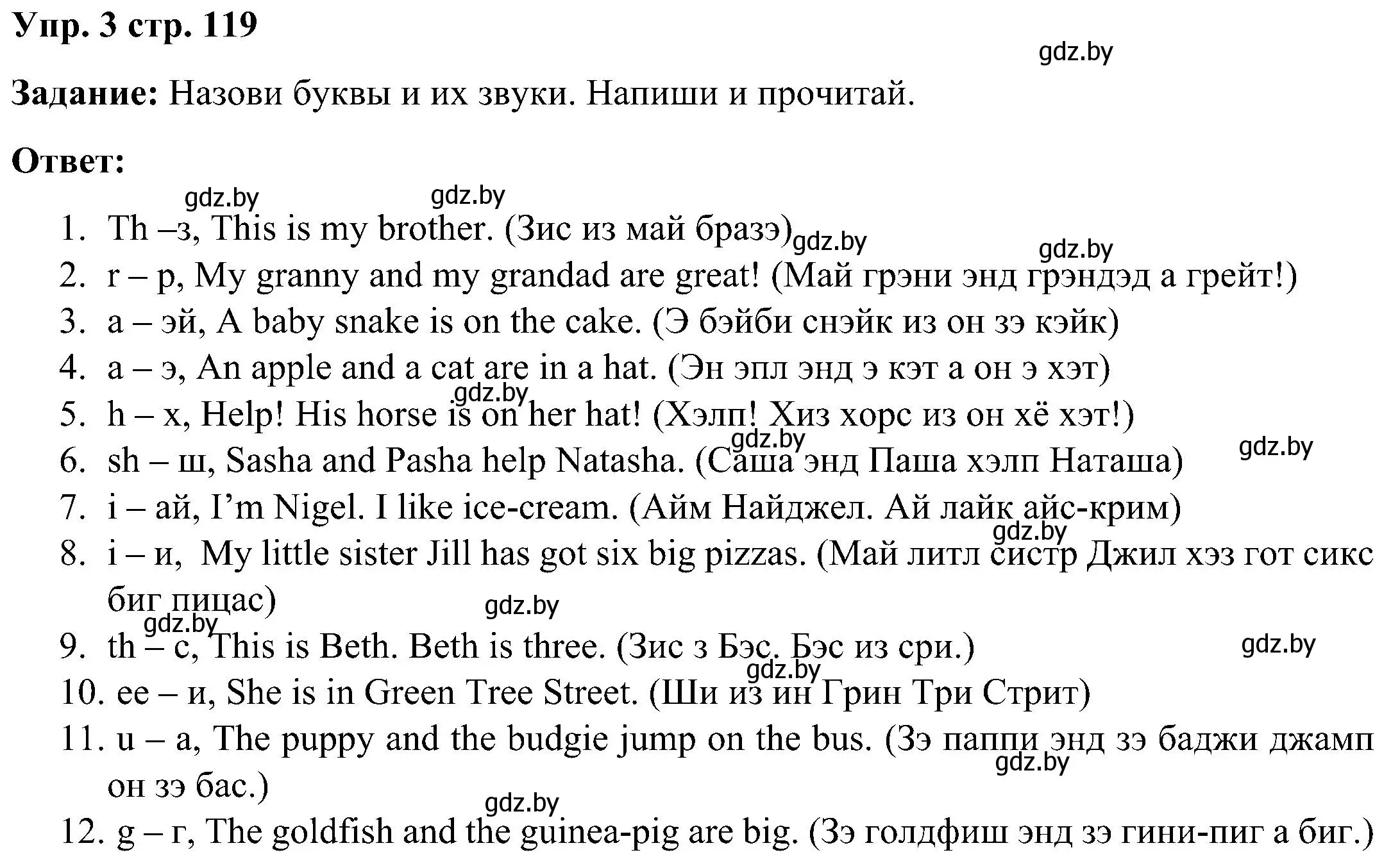 Упр. 3 стр. 119

gdz.by

Задание: Назови буквы и их звуки. Напиши и прочитай.

Ответ:

gdz.by gdz.by

1. Th –з, This is my brother. (Зис из май бразэ) gdz.by gdz.by
2. r – р, My granny and my grandad are great! (Май грэни энд грэндэд а грейт!)
3. a – эй, A baby snake is on the cake. (Э бэйби снэйк из он зэ кэйк)
4. a – э, An apple and a cat are in a hat. (Эн эпл энд э кэт а он э хэт)
gdz.by
5. h – х, Help! His horse is on her hat! (Хэлп! Хиз хорс из он хё хэт!)
gdz.by gdz.by
6. sh – ш, Sasha and Pasha help Natasha. (Саша энд Паша хэлп Наташа)
7. i – ай, I’m Nigel. I like ice-cream. (Айм Найджел. Ай лайк айс-крим)
gdz.by
8. i – и, My little sister Jill has got six big pizzas. (Май литл систр Джил хэз гот сикс биг пицас)
gdz.by gdz.by
9. th – с, This is Beth. Beth is three. (Зис з Бэс. Бэс из сри.) gdz.by
gdz.by
10. ee – и, She is in Green Tree Street. (Ши из ин Грин Три Стрит)
11. u – а, The puppy and the budgie jump on the bus. (Зэ паппи энд зэ баджи джамп он зэ бас.) gdz.by
gdz.by
12. g – г, The goldfish and the guinea-pig are big. (Зэ голдфиш энд зэ гини-пиг а биг.)